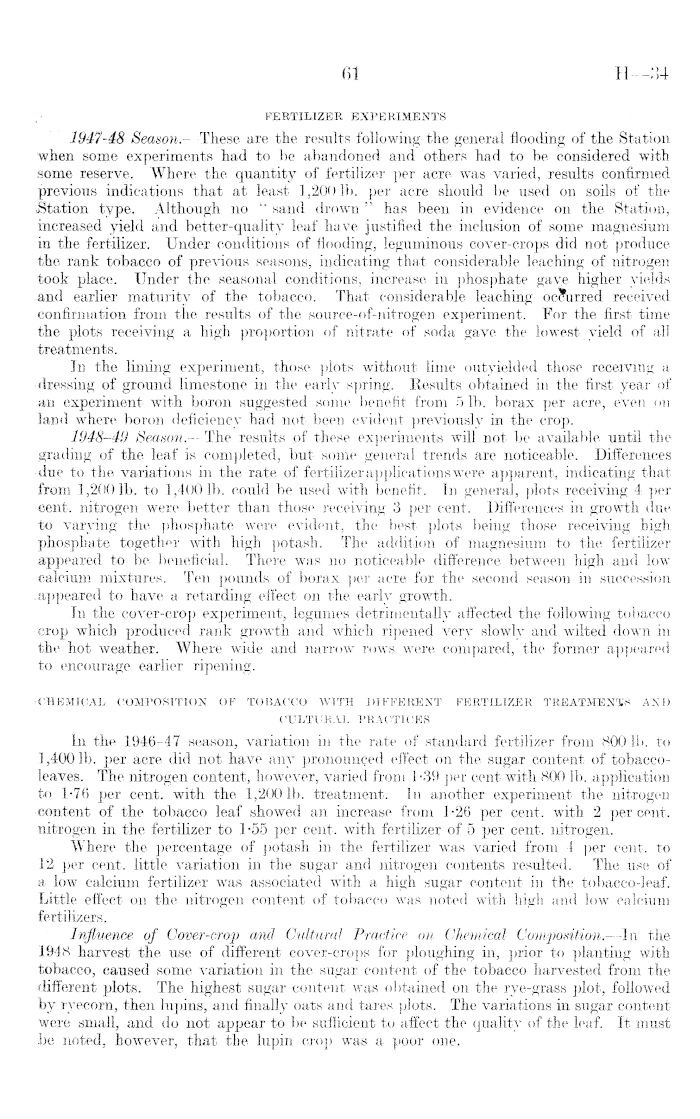 61 H—34

FERTILIZER EXPERIMENTS

1947-48 Season.—These are the results following the general flooding of the Station when some experiments had to be abandoned and others had to be considered with some reserve. Where the quantity of fertilizer per acre was varied, results confirmed previous indications that at least 1,200 lb. per acre should be used on soils of the Station type. Although no "sand drown" has been in evidence on the Station, increased yield and better-quality leaf have justified the inclusion of some magnesium in the fertilizer. Under conditions of flooding, leguminous cover-crops did not produce the rank tobacco of previous seasons, indicating that considerable leaching of nitrogen took place. Under the seasonal conditions, increase in phosphate gave higher yields and earlier maturity of the tobacco. That considerable leaching occurred received confirmation from the results of the source-of-nitrogen experiment. For the first time the plots receiving a high proportion of nitrate of soda gave the lowest yield of all treatments.

In the liming experiment, those plots without lime outyielded those receiving a dressing of ground limestone in the early spring. Results obtained in the first year of an experiment with boron suggested some benefit from 5 lb. borax per acre, even on land where boron deficiency had not been evident previously in the crop.

1948-49 Season.—The results of these experiments will not be available until the grading of the leaf is completed, but some general trends are noticeable. Differences due to the variations in the rate of fertilizer applications were apparent, indicating that from 1,200 lb. to 1,400 lb. could be used with benefit. In general, plots receiving 4 per cent. nitrogen were better than those receiving 3 per cent. Differences in growth due to varying the phosphate were evident, the best plots being those receiving high phosphate together with high potash. The addition of magnesium to the fertilizer appeared to be beneficial. There was no noticeable difference between high and low calcium mixtures. Ten pounds of borax per acre for the second season in succession appeared to have a retarding effect on the early growth.

In the cover-crop experiment, legumes detrimentally affected the following tobacco crop which produced rank growth and which ripened very slowly and wilted down in the hot weather. Where wide and narrow rows were compared, the former appeared to encourage earlier ripening.

CHEMICAL COMPOSITION OF TOBACCO WITH DIFFERENT FERTILIZER TREATMENTS AND CULTURAL PRACTICES

In the 1946-47 season, variation in the rate of standard fertilizer from 800 lb. to 1,400 lb. per acre did not have any pronounced effect on the sugar content of tobacco-leaves. The nitrogen content, however, varied from 1·39 per cent with 800 lb. application to 1·76 per cent. with the 1,200 lb. treatment. In another experiment the nitrogen content of the tobacco leaf showed an increase from 1·26 per cent. with 2 per cent. nitrogen in the fertilizer to 1·55 per cent. with fertilizer of 5 per cent. nitrogen.

Where the percentage of potash in the fertilizer was varied from 4 per cent. to 12 per cent. little variation in the sugar and nitrogen contents resulted. The use of a low calcium fertilizer was associated with a high sugar content in the tobacco-leaf. Little effect on the nitrogen content of tobacco was noted with high and low calcium fertilizers.

Influence of Cover-crop and Cultural Practice on Chemical Composition.—In the 1948 harvest the use of different cover-crops for ploughing in, prior to planting with tobacco, caused some variation in the sugar content of the tobacco harvested from the different plots. The highest sugar content was obtained on the rye-grass plot, followed by ryecorn, then lupins, and finally oats and tares plots. The variations in sugar content were small, and do not appear to be sufficient to affect the quality of the leaf. It must be noted, however, that the lupin crop was a poor one.